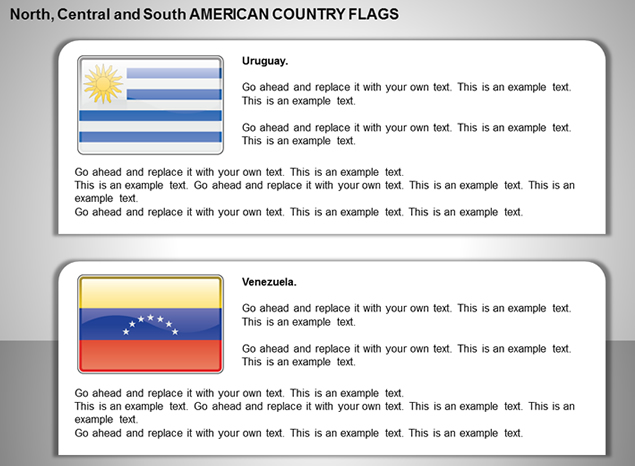 North, Central and South AMERICAN COUNTRY FLAGS

Uruguay.

Go ahead and replace it with your own text. This is an example text. This is an example text.

Go ahead and replace it with your own text. This is an example text. This is an example text.

Go ahead and replace it with your own text. This is an example text.
This is an example text. Go ahead and replace it with your own text. This is an example text. This is an example text.
Go ahead and replace it with your own text. This is an example text. This is an example text.

Venezuela.

Go ahead and replace it with your own text. This is an example text. This is an example text.

Go ahead and replace it with your own text. This is an example text. This is an example text.

Go ahead and replace it with your own text. This is an example text.
This is an example text. Go ahead and replace it with your own text. This is an example text. This is an example text.
Go ahead and replace it with your own text. This is an example text. This is an example text.